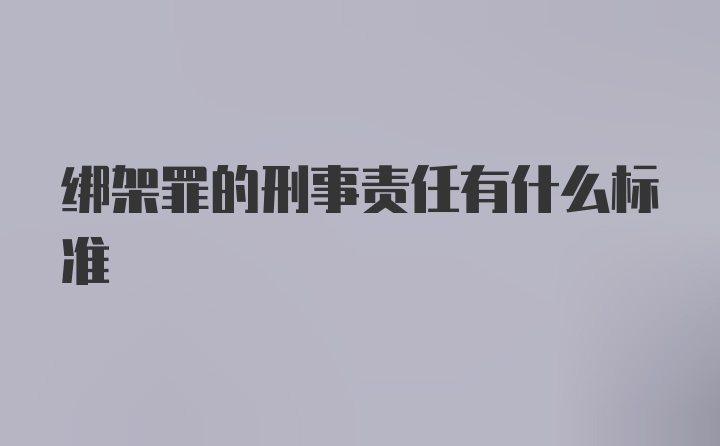 绑架罪的刑事责任有什么标准